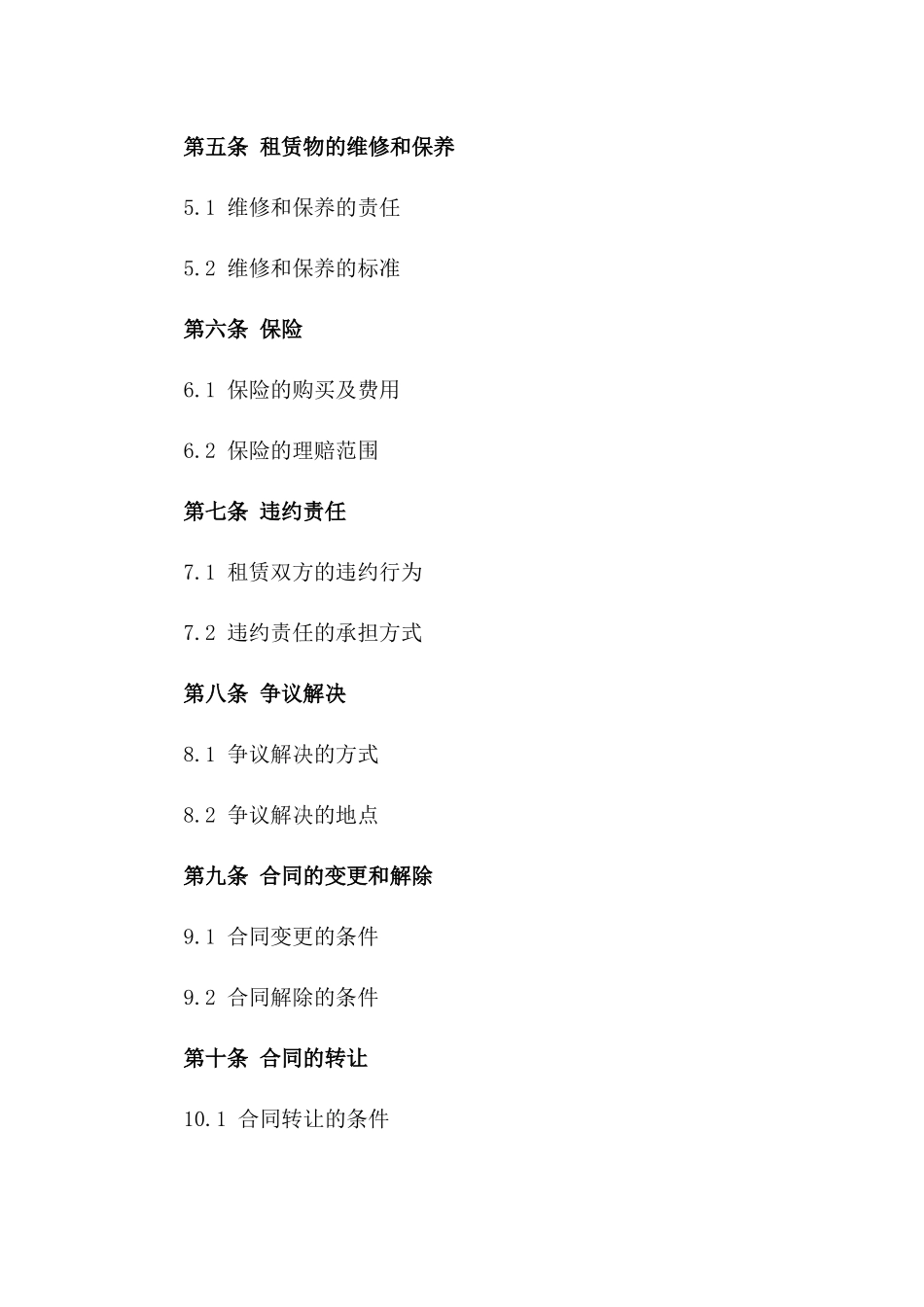 第五条 租赁物的维修和保养

5.1 维修和保养的责任

5.2 维修和保养的标准

第六条 保险

6.1 保险的购买及费用

6.2 保险的理赔范围

第七条 违约责任

7.1 租赁双方的违约行为

7.2 违约责任的承担方式

第八条 争议解决

8.1 争议解决的方式

8.2 争议解决的地点

第九条 合同的变更和解除

9.1 合同变更的条件

9.2 合同解除的条件

第十条 合同的转让

10.1 合同转让的条件